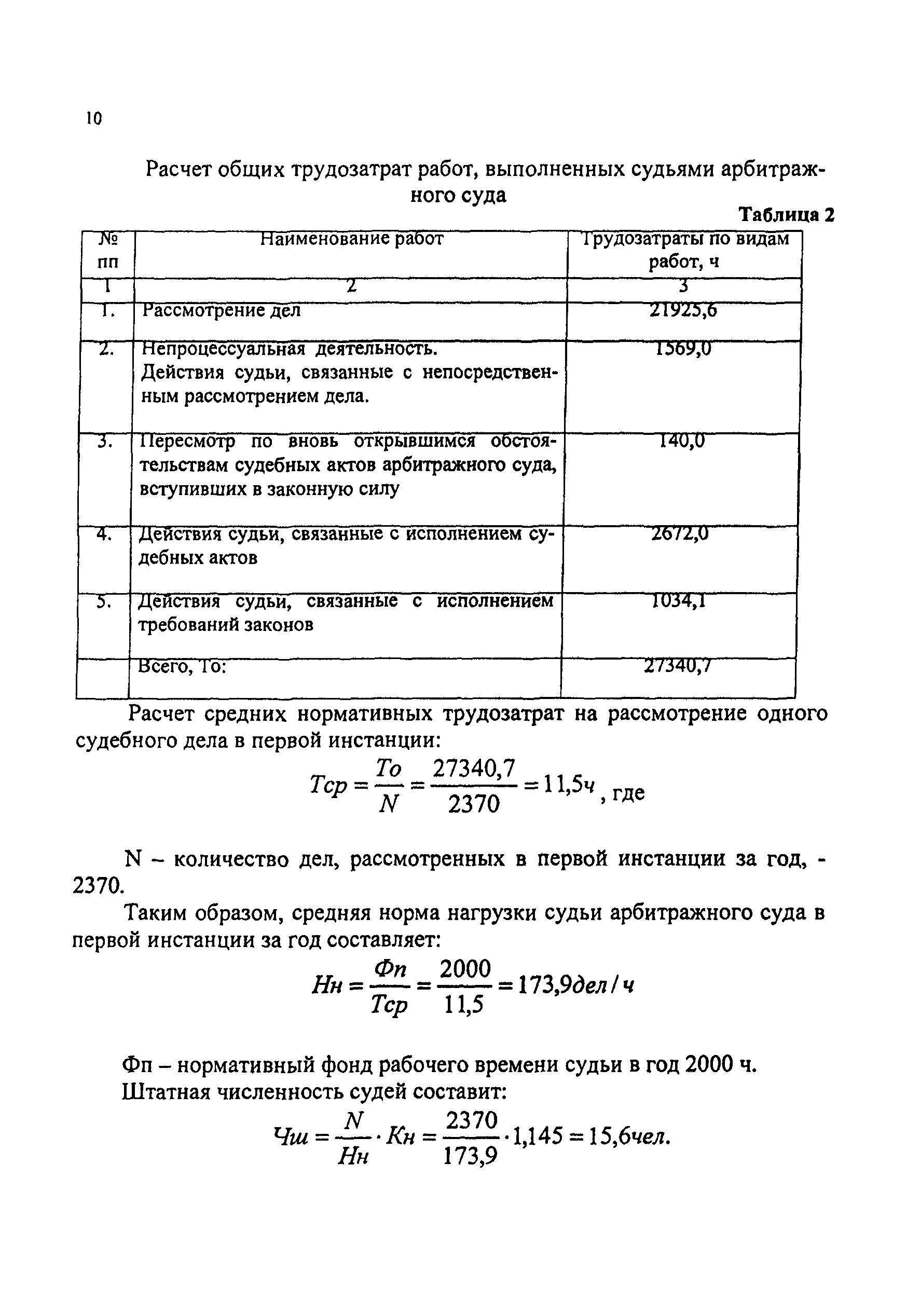 10

Расчет общих трудозатрат работ, выполненных судьями арбитражного суда

Таблица 2

| № пп | Наименование работ | Трудозатраты по видам работ, ч |
|---|---|---|
| 1 | 2 | 3 |
| 1. | Рассмотрение дел | 21925,6 |
| 2. | Непроцессуальная деятельность. Действия судьи, связанные с непосредственным рассмотрением дела. | 1569,0 |
| 3. | Пересмотр по вновь открывшимся обстоятельствам судебных актов арбитражного суда, вступивших в законную силу | 140,0 |
| 4. | Действия судьи, связанные с исполнением судебных актов | 2672,0 |
| 5. | Действия судьи, связанные с исполнением требований законов | 1034,1 |
| | Всего, То: | 27340,7 |

Расчет средних нормативных трудозатрат на рассмотрение одного судебного дела в первой инстанции:

$Тср = \frac{То}{N} = \frac{27340,7}{2370} = 11,5ч$, где

N – количество дел, рассмотренных в первой инстанции за год, - 2370.

Таким образом, средняя норма нагрузки судьи арбитражного суда в первой инстанции за год составляет:

$Нн = \frac{Фп}{Тср} = \frac{2000}{11,5} = 173,9дел/ч$

Фп – нормативный фонд рабочего времени судьи в год 2000 ч.

Штатная численность судей составит:

$Чш = \frac{N}{Нн} \cdot Кн = \frac{2370}{173,9} \cdot 1,145 = 15,6чел.$